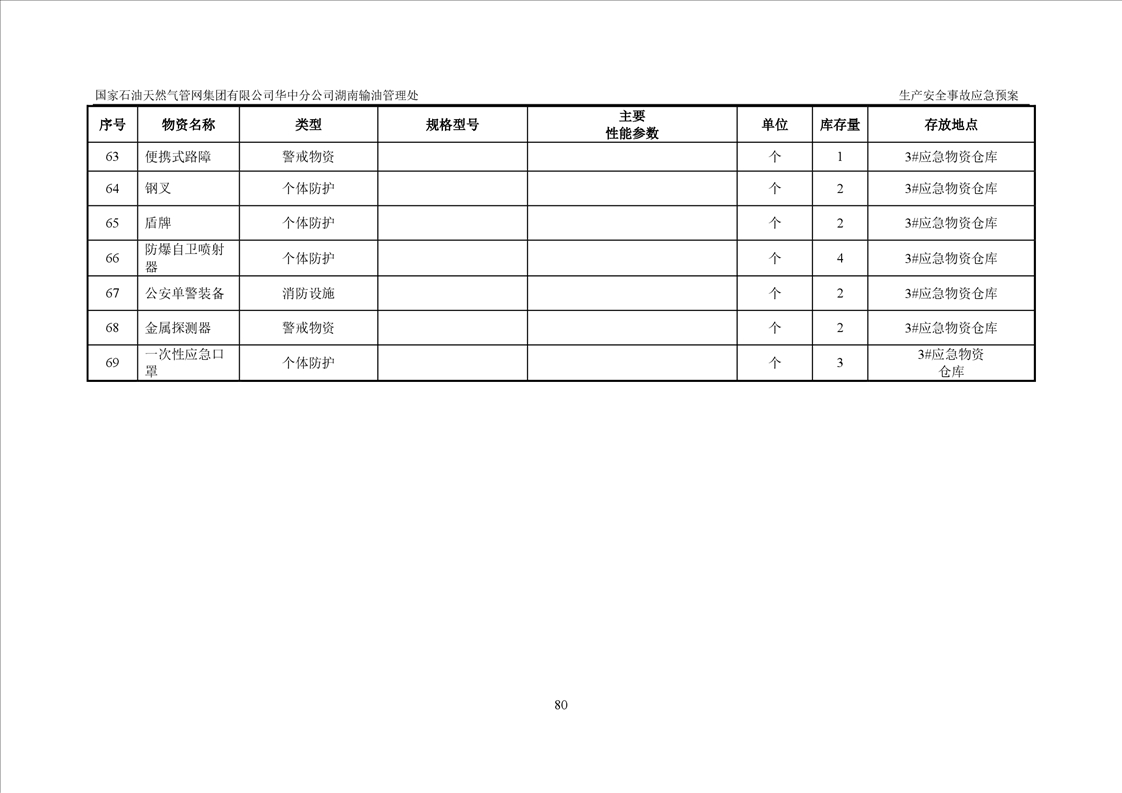 国家石油天然气管网集团有限公司华中分公司湖南输油管理处

生产安全事故应急预案

| 序号 | 物资名称 | 类型 | 规格型号 | 主要性能参数 | 单位 | 库存量 | 存放地点 |
|---|---|---|---|---|---|---|---|
| 63 | 便携式路障 | 警戒物资 | | | 个 | 1 | 3#应急物资仓库 |
| 64 | 钢叉 | 个体防护 | | | 个 | 2 | 3#应急物资仓库 |
| 65 | 盾牌 | 个体防护 | | | 个 | 2 | 3#应急物资仓库 |
| 66 | 防爆自卫喷射器 | 个体防护 | | | 个 | 4 | 3#应急物资仓库 |
| 67 | 公安单警装备 | 消防设施 | | | 个 | 2 | 3#应急物资仓库 |
| 68 | 金属探测器 | 警戒物资 | | | 个 | 2 | 3#应急物资仓库 |
| 69 | 一次性应急口罩 | 个体防护 | | | 个 | 3 | 3#应急物资仓库 |

80